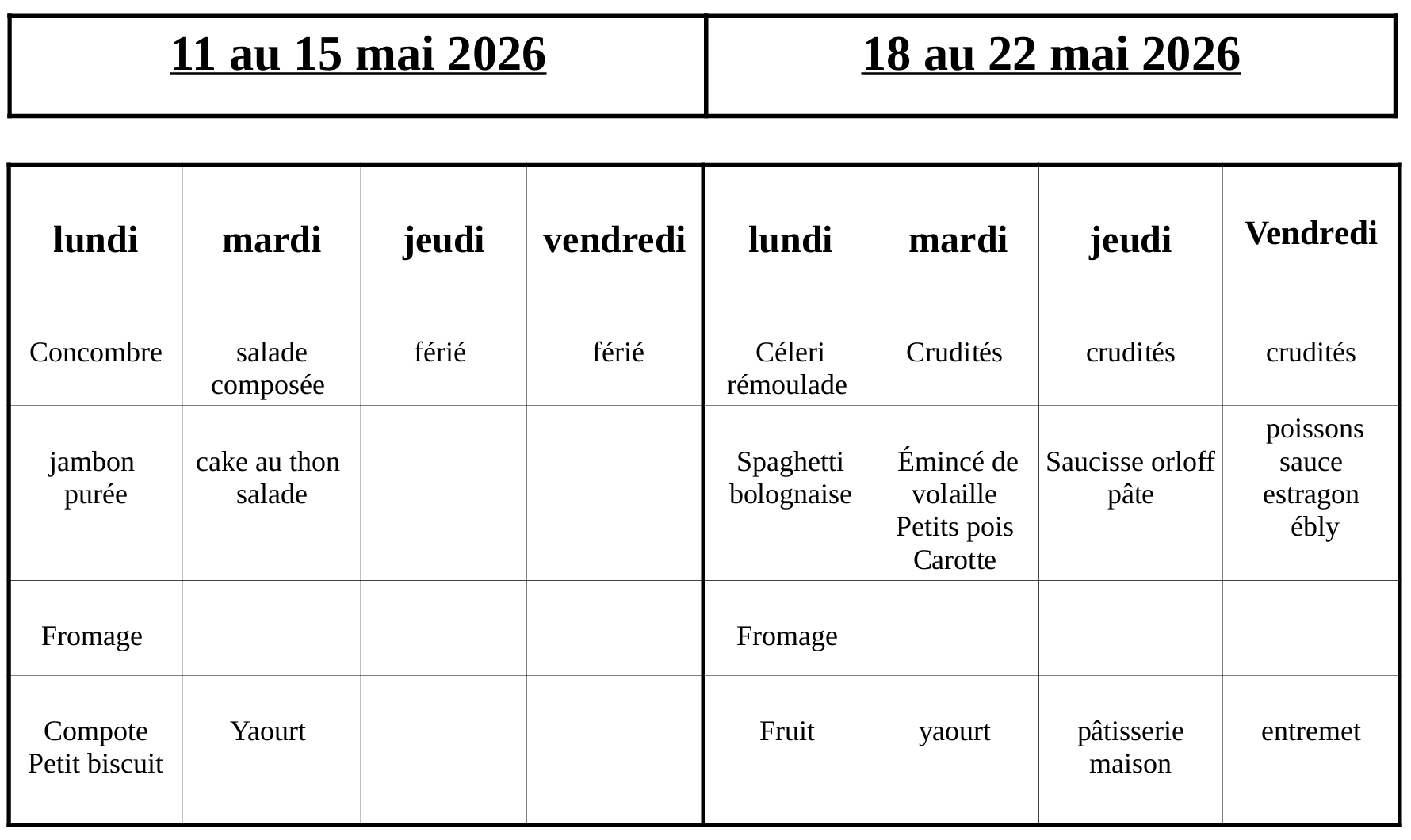 | 11 au 15 mai 2026 | 18 au 22 mai 2026 |
|---|---|

| lundi | mardi | jeudi | vendredi | lundi | mardi | jeudi | Vendredi |
|---|---|---|---|---|---|---|---|
| Concombre | salade composée | férié | férié | Céleri rémoulade | Crudités | crudités | crudités |
| jambon purée | cake au thon salade | | | Spaghetti bolognaise | Émincé de volaille Petits pois Carotte | Saucisse orloff pâte | poissons sauce estragon ébly |
| Fromage | | | | Fromage | | | |
| Compote Petit biscuit | Yaourt | | | Fruit | yaourt | pâtisserie maison | entremet |